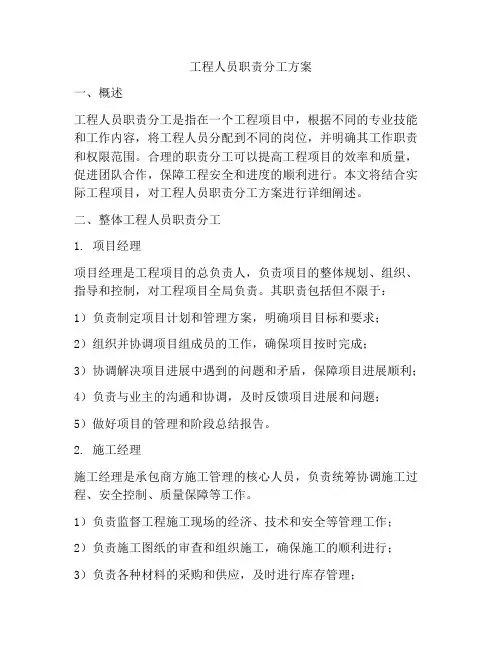 工程人员职责分工方案

一、概述

工程人员职责分工是指在一个工程项目中，根据不同的专业技能和工作内容，将工程人员分配到不同的岗位，并明确其工作职责和权限范围。合理的职责分工可以提高工程项目的效率和质量，促进团队合作，保障工程安全和进度的顺利进行。本文将结合实际工程项目，对工程人员职责分工方案进行详细阐述。

二、整体工程人员职责分工

1. 项目经理

项目经理是工程项目的总负责人，负责项目的整体规划、组织、指导和控制，对工程项目全局负责。其职责包括但不限于：

1）负责制定项目计划和管理方案，明确项目目标和要求；

2）组织并协调项目组成员的工作，确保项目按时完成；

3）协调解决项目进展中遇到的问题和矛盾，保障项目进展顺利；

4）负责与业主的沟通和协调，及时反馈项目进展和问题；

5）做好项目的管理和阶段总结报告。

2. 施工经理

施工经理是承包商方施工管理的核心人员，负责统筹协调施工过程、安全控制、质量保障等工作。

1）负责监督工程施工现场的经济、技术和安全等管理工作；

2）负责施工图纸的审查和组织施工，确保施工的顺利进行；

3）负责各种材料的采购和供应，及时进行库存管理；